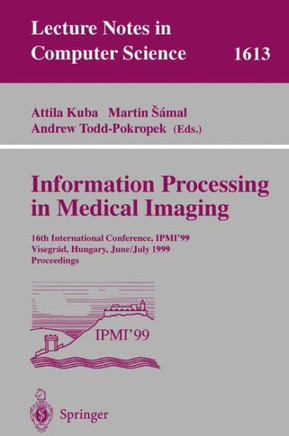 Lecture Notes in Computer Science 1613

Attila Kuba Martin Šámal
Andrew Todd-Pokropek (Eds.)

Information Processing in Medical Imaging

16th International Conference, IPMI'99
Visegrád, Hungary, June/July 1999
Proceedings

IPMI'99

Springer